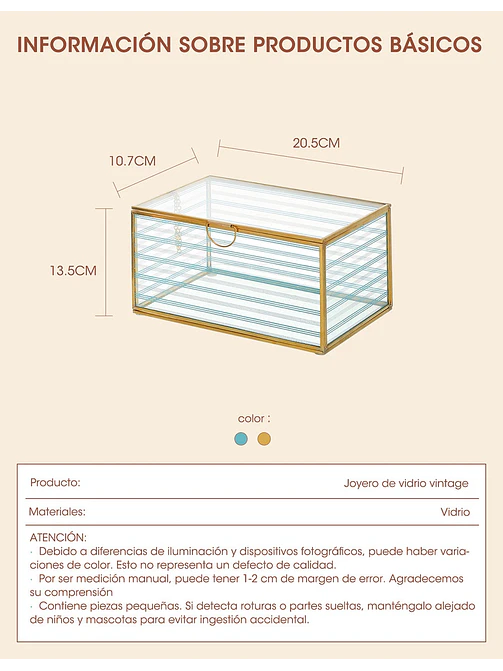 INFORMACIÓN SOBRE PRODUCTOS BÁSICOS

10.7CM

20.5CM

13.5CM

color :

| Producto: | Joyero de vidrio vintage |
|---|---|
| Materiales: | Vidrio |

ATENCIÓN:
· Debido a diferencias de iluminación y dispositivos fotográficos, puede haber variaciones de color. Esto no representa un defecto de calidad.
· Por ser medición manual, puede tener 1-2 cm de margen de error. Agradecemos su comprensión
· Contiene piezas pequeñas. Si detecta roturas o partes sueltas, manténgalo alejado de niños y mascotas para evitar ingestión accidental.